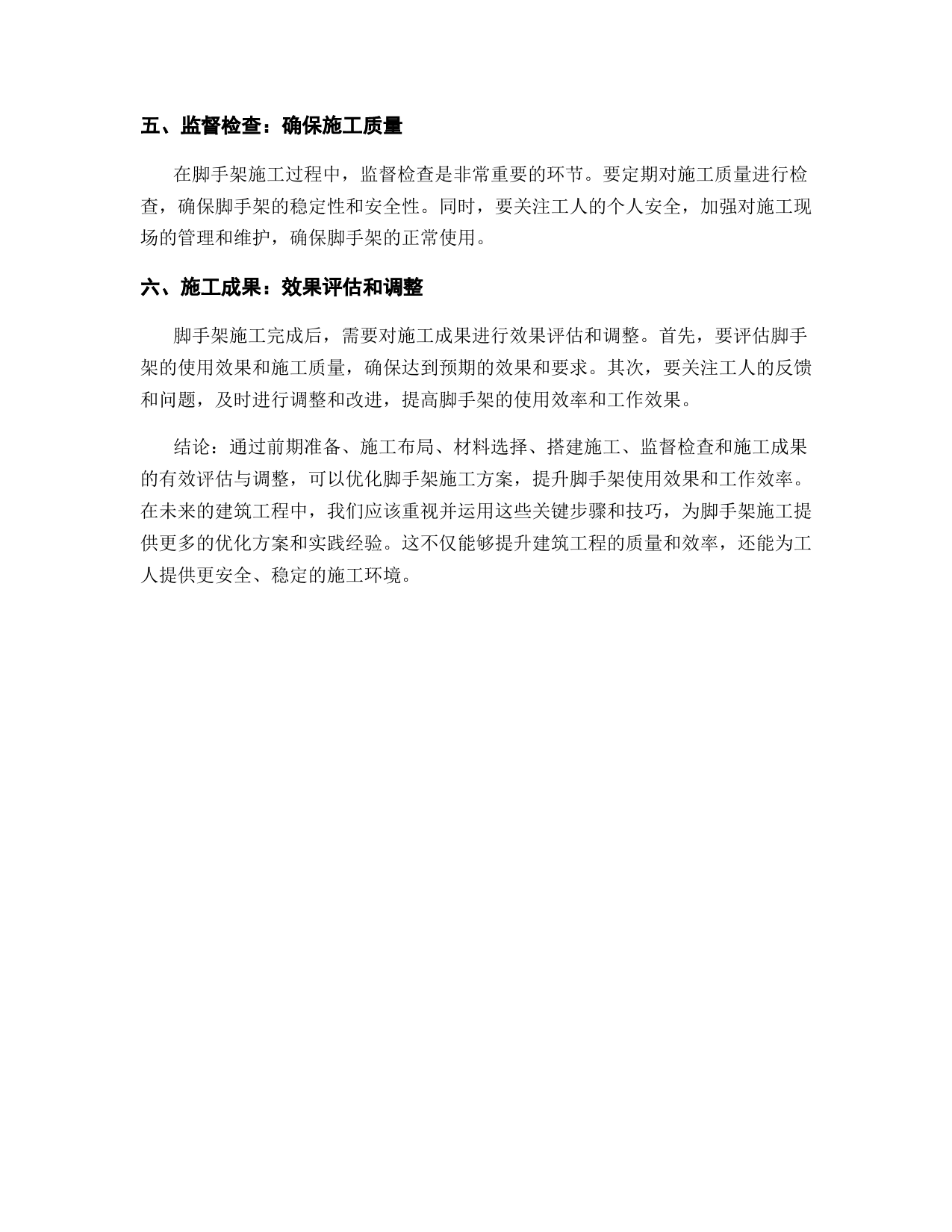 五、监督检查：确保施工质量

在脚手架施工过程中，监督检查是非常重要的环节。要定期对施工质量进行检查，确保脚手架的稳定性和安全性。同时，要关注工人的个人安全，加强对施工现场的管理和维护，确保脚手架的正常使用。

六、施工成果：效果评估和调整

脚手架施工完成后，需要对施工成果进行效果评估和调整。首先，要评估脚手架的使用效果和施工质量，确保达到预期的效果和要求。其次，要关注工人的反馈和问题，及时进行调整和改进，提高脚手架的使用效率和工作效果。

结论：通过前期准备、施工布局、材料选择、搭建施工、监督检查和施工成果的有效评估与调整，可以优化脚手架施工方案，提升脚手架使用效果和工作效率。在未来的建筑工程中，我们应该重视并运用这些关键步骤和技巧，为脚手架施工提供更多的优化方案和实践经验。这不仅能够提升建筑工程的质量和效率，还能为工人提供更安全、稳定的施工环境。